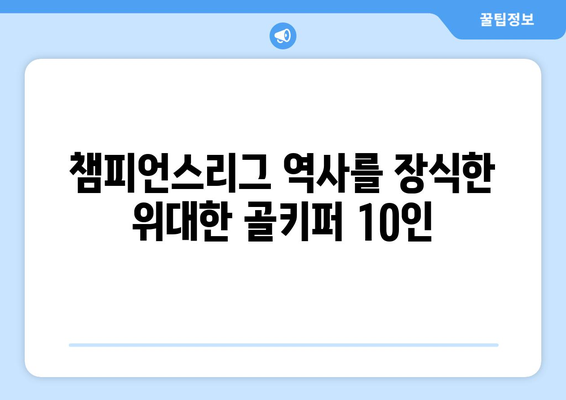 꿀팁정보

챔피언스리그 역사를 장식한 위대한 골키퍼 10인